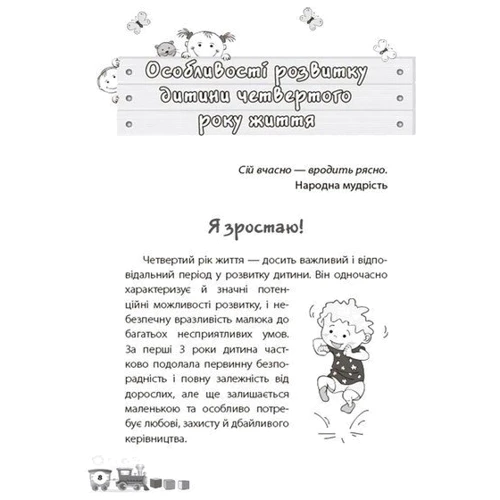 Особливості розвитку дитини четвертого року життя

Сій вчасно — вродить рясно.
Народна мудрість

Я зростаю!

Четвертий рік життя — досить важливий і відповідальний період у розвитку дитини. Він одночасно характеризує й значні потенційні можливості розвитку, і небезпечну вразливість малюка до багатьох несприятливих умов. За перші 3 роки дитина частково подолала первинну безпорадність і повну залежність від дорослих, але ще залишається маленькою та особливо потребує любові, захисту й дбайливого керівництва.

8